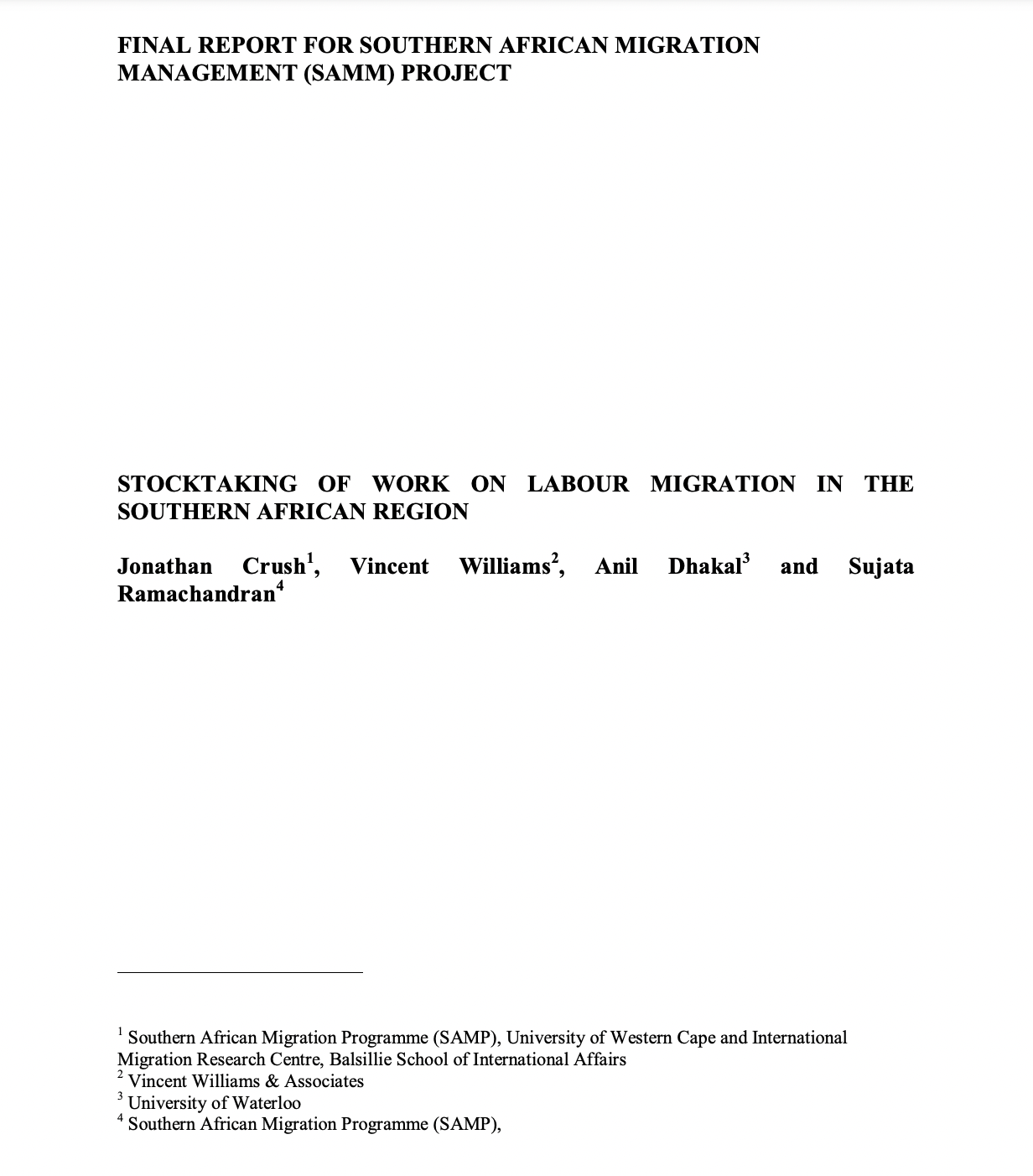 FINAL REPORT FOR SOUTHERN AFRICAN MIGRATION MANAGEMENT (SAMM) PROJECT

STOCKTAKING OF WORK ON LABOUR MIGRATION IN THE SOUTHERN AFRICAN REGION

Jonathan Crush$^{1}$, Vincent Williams$^{2}$, Anil Dhakal$^{3}$ and Sujata Ramachandran$^{4}$

$^{1}$ Southern African Migration Programme (SAMP), University of Western Cape and International Migration Research Centre, Balsillie School of International Affairs
$^{2}$ Vincent Williams & Associates
$^{3}$ University of Waterloo
$^{4}$ Southern African Migration Programme (SAMP),